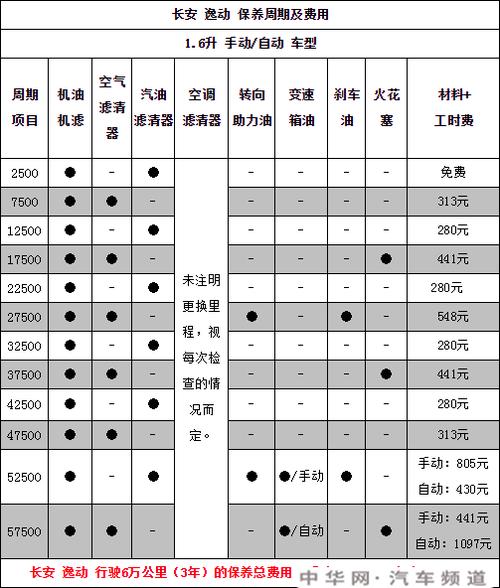 长安 逸动 保养周期及费用

1.6升 手动/自动 车型

| 周期项目 | 机油机滤 | 空气滤清器 | 汽油滤清器 | 空调滤清器 | 转向助力油 | 变速箱油 | 刹车油 | 火花塞 | 材料+工时费 |
|---|---|---|---|---|---|---|---|---|---|
| 2500 | ● | - | ● | 未注明更换里程，视每次检查的情况而定。 | - | - | - | - | 免费 |
| 7500 | ● | ● | - | | - | - | - | - | 313元 |
| 12500 | ● | - | ● | | - | - | - | - | 280元 |
| 17500 | ● | ● | - | | - | - | - | ● | 441元 |
| 22500 | ● | - | ● | | - | - | - | - | 280元 |
| 27500 | ● | ● | - | | ● | - | ● | - | 548元 |
| 32500 | ● | - | ● | | - | - | - | - | 280元 |
| 37500 | ● | ● | - | | - | - | - | ● | 441元 |
| 42500 | ● | - | ● | | - | - | - | - | 280元 |
| 47500 | ● | ● | - | | - | - | - | - | 313元 |
| 52500 | ● | - | ● | | ● | ●/手动 | ● | - | 手动：805元 自动：430元 |
| 57500 | ● | ● | - | | - | ●/自动 | - | ● | 手动：441元 自动：1097元 |

长安 逸动 行驶6万公里（3年）的保养总费用

中华网·汽车频道